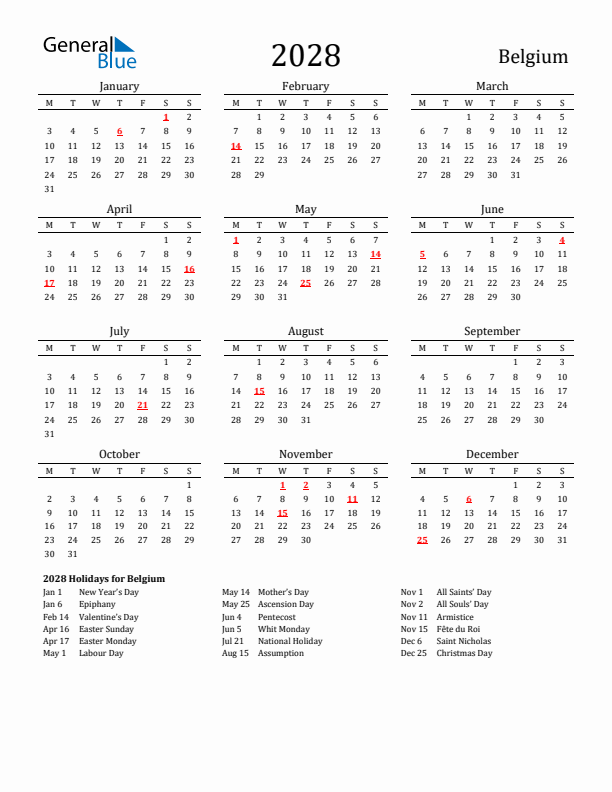 General Blue

2028

Belgium

January

| M | T | W | T | F | S | S |
|---|---|---|---|---|---|---|
| | | | | | 1 | 2 |
| 3 | 4 | 5 | 6 | 7 | 8 | 9 |
| 10 | 11 | 12 | 13 | 14 | 15 | 16 |
| 17 | 18 | 19 | 20 | 21 | 22 | 23 |
| 24 | 25 | 26 | 27 | 28 | 29 | 30 |
| 31 | | | | | | |

February

| M | T | W | T | F | S | S |
|---|---|---|---|---|---|---|
| | 1 | 2 | 3 | 4 | 5 | 6 |
| 7 | 8 | 9 | 10 | 11 | 12 | 13 |
| 14 | 15 | 16 | 17 | 18 | 19 | 20 |
| 21 | 22 | 23 | 24 | 25 | 26 | 27 |
| 28 | 29 | | | | | |

March

| M | T | W | T | F | S | S |
|---|---|---|---|---|---|---|
| | | 1 | 2 | 3 | 4 | 5 |
| 6 | 7 | 8 | 9 | 10 | 11 | 12 |
| 13 | 14 | 15 | 16 | 17 | 18 | 19 |
| 20 | 21 | 22 | 23 | 24 | 25 | 26 |
| 27 | 28 | 29 | 30 | 31 | | |

April

| M | T | W | T | F | S | S |
|---|---|---|---|---|---|---|
| | | | | | 1 | 2 |
| 3 | 4 | 5 | 6 | 7 | 8 | 9 |
| 10 | 11 | 12 | 13 | 14 | 15 | 16 |
| 17 | 18 | 19 | 20 | 21 | 22 | 23 |
| 24 | 25 | 26 | 27 | 28 | 29 | 30 |

May

| M | T | W | T | F | S | S |
|---|---|---|---|---|---|---|
| 1 | 2 | 3 | 4 | 5 | 6 | 7 |
| 8 | 9 | 10 | 11 | 12 | 13 | 14 |
| 15 | 16 | 17 | 18 | 19 | 20 | 21 |
| 22 | 23 | 24 | 25 | 26 | 27 | 28 |
| 29 | 30 | 31 | | | | |

June

| M | T | W | T | F | S | S |
|---|---|---|---|---|---|---|
| | | | 1 | 2 | 3 | 4 |
| 5 | 6 | 7 | 8 | 9 | 10 | 11 |
| 12 | 13 | 14 | 15 | 16 | 17 | 18 |
| 19 | 20 | 21 | 22 | 23 | 24 | 25 |
| 26 | 27 | 28 | 29 | 30 | | |

July

| M | T | W | T | F | S | S |
|---|---|---|---|---|---|---|
| | | | | | 1 | 2 |
| 3 | 4 | 5 | 6 | 7 | 8 | 9 |
| 10 | 11 | 12 | 13 | 14 | 15 | 16 |
| 17 | 18 | 19 | 20 | 21 | 22 | 23 |
| 24 | 25 | 26 | 27 | 28 | 29 | 30 |
| 31 | | | | | | |

August

| M | T | W | T | F | S | S |
|---|---|---|---|---|---|---|
| | 1 | 2 | 3 | 4 | 5 | 6 |
| 7 | 8 | 9 | 10 | 11 | 12 | 13 |
| 14 | 15 | 16 | 17 | 18 | 19 | 20 |
| 21 | 22 | 23 | 24 | 25 | 26 | 27 |
| 28 | 29 | 30 | 31 | | | |

September

| M | T | W | T | F | S | S |
|---|---|---|---|---|---|---|
| | | | | 1 | 2 | 3 |
| 4 | 5 | 6 | 7 | 8 | 9 | 10 |
| 11 | 12 | 13 | 14 | 15 | 16 | 17 |
| 18 | 19 | 20 | 21 | 22 | 23 | 24 |
| 25 | 26 | 27 | 28 | 29 | 30 | |

October

| M | T | W | T | F | S | S |
|---|---|---|---|---|---|---|
| | | | | | | 1 |
| 2 | 3 | 4 | 5 | 6 | 7 | 8 |
| 9 | 10 | 11 | 12 | 13 | 14 | 15 |
| 16 | 17 | 18 | 19 | 20 | 21 | 22 |
| 23 | 24 | 25 | 26 | 27 | 28 | 29 |
| 30 | 31 | | | | | |

November

| M | T | W | T | F | S | S |
|---|---|---|---|---|---|---|
| | | 1 | 2 | 3 | 4 | 5 |
| 6 | 7 | 8 | 9 | 10 | 11 | 12 |
| 13 | 14 | 15 | 16 | 17 | 18 | 19 |
| 20 | 21 | 22 | 23 | 24 | 25 | 26 |
| 27 | 28 | 29 | 30 | | | |

December

| M | T | W | T | F | S | S |
|---|---|---|---|---|---|---|
| | | | | 1 | 2 | 3 |
| 4 | 5 | 6 | 7 | 8 | 9 | 10 |
| 11 | 12 | 13 | 14 | 15 | 16 | 17 |
| 18 | 19 | 20 | 21 | 22 | 23 | 24 |
| 25 | 26 | 27 | 28 | 29 | 30 | 31 |

2028 Holidays for Belgium

Jan 1 New Year's Day
Jan 6 Epiphany
Feb 14 Valentine's Day
Apr 16 Easter Sunday
Apr 17 Easter Monday
May 1 Labour Day

May 14 Mother's Day
May 25 Ascension Day
Jun 4 Pentecost
Jun 5 Whit Monday
Jul 21 National Holiday
Aug 15 Assumption

Nov 1 All Saints' Day
Nov 2 All Souls' Day
Nov 11 Armistice
Nov 15 Fête du Roi
Dec 6 Saint Nicholas
Dec 25 Christmas Day